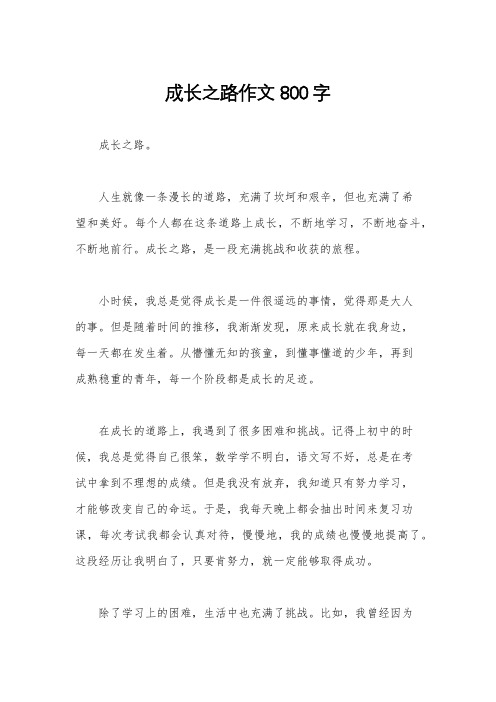 成长之路作文 800 字

成长之路。

人生就像一条漫长的道路，充满了坎坷和艰辛，但也充满了希望和美好。每个人都在这条道路上成长，不断地学习，不断地奋斗，不断地前行。成长之路，是一段充满挑战和收获的旅程。

小时候，我总是觉得成长是一件很遥远的事情，觉得那是大人的事。但是随着时间的推移，我渐渐发现，原来成长就在我身边，每一天都在发生着。从懵懂无知的孩童，到懂事懂道的少年，再到成熟稳重的青年，每一个阶段都是成长的足迹。

在成长的道路上，我遇到了很多困难和挑战。记得上初中的时候，我总是觉得自己很笨，数学学不明白，语文写不好，总是在考试中拿到不理想的成绩。但是我没有放弃，我知道只有努力学习，才能够改变自己的命运。于是，我每天晚上都会抽出时间来复习功课，每次考试我都会认真对待，慢慢地，我的成绩也慢慢地提高了。这段经历让我明白了，只要肯努力，就一定能够取得成功。

除了学习上的困难，生活中也充满了挑战。比如，我曾经因为